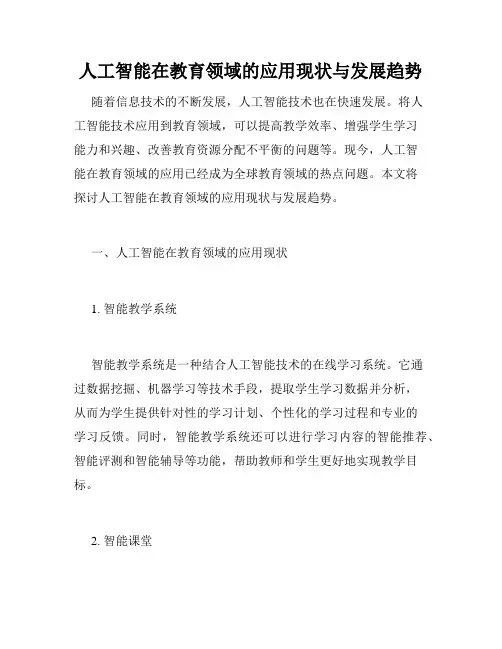 人工智能在教育领域的应用现状与发展趋势

随着信息技术的不断发展，人工智能技术也在快速发展。将人工智能技术应用到教育领域，可以提高教学效率、增强学生学习能力和兴趣、改善教育资源分配不平衡的问题等。现今，人工智能在教育领域的应用已经成为全球教育领域的热点问题。本文将探讨人工智能在教育领域的应用现状与发展趋势。

一、人工智能在教育领域的应用现状

1. 智能教学系统

智能教学系统是一种结合人工智能技术的在线学习系统。它通过数据挖掘、机器学习等技术手段，提取学生学习数据并分析，从而为学生提供针对性的学习计划、个性化的学习过程和专业的学习反馈。同时，智能教学系统还可以进行学习内容的智能推荐、智能评测和智能辅导等功能，帮助教师和学生更好地实现教学目标。

2. 智能课堂